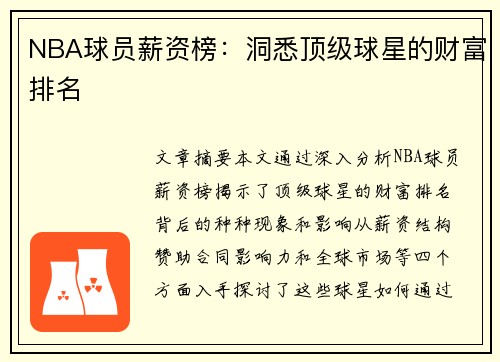 NBA球员薪资榜：洞悉顶级球星的财富排名

文章摘要本文通过深入分析NBA球员薪资榜揭示了顶级球星的财富排名背后的种种现象和影响从薪资结构赞助合同影响力和全球市场等四个方面入手探讨了这些球星如何通过